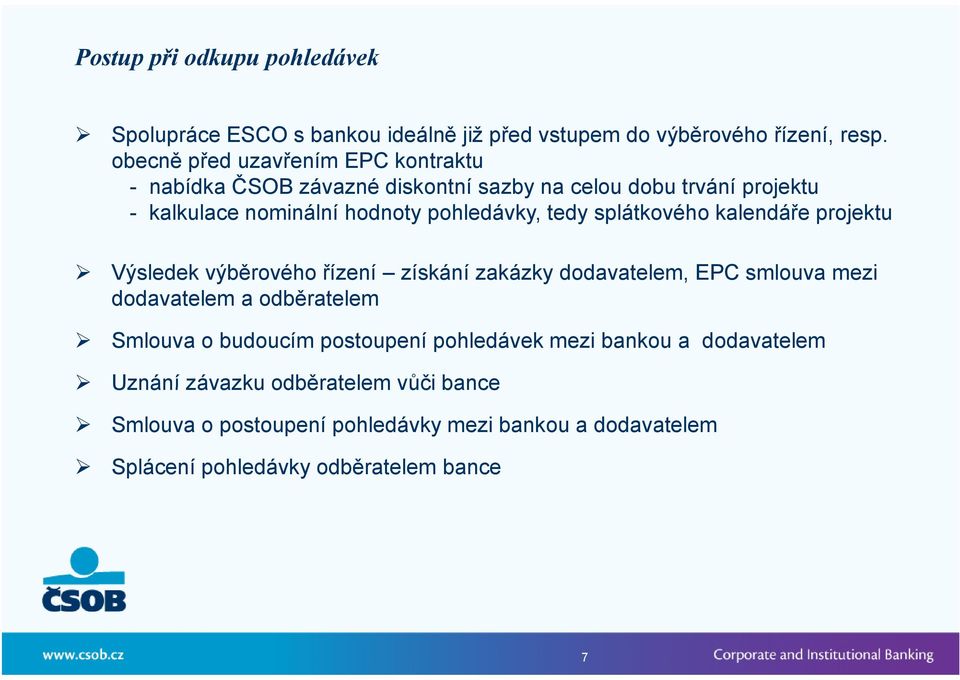 Postup při odkupu pohledávek

➢ Spolupráce ESCO s bankou ideálně již před vstupem do výběrového řízení, resp. obecně před uzavřením EPC kontraktu
- nabídka ČSOB závazné diskontní sazby na celou dobu trvání projektu
- kalkulace nominální hodnoty pohledávky, tedy splátkového kalendáře projektu

➢ Výsledek výběrového řízení – získání zakázky dodavatelem, EPC smlouva mezi dodavatelem a odběratelem

➢ Smlouva o budoucím postoupení pohledávek mezi bankou a dodavatelem

➢ Uznání závazku odběratelem vůči bance

➢ Smlouva o postoupení pohledávky mezi bankou a dodavatelem

➢ Splácení pohledávky odběratelem bance

ČSOB

www.csob.cz

7

Corporate and Institutional Banking